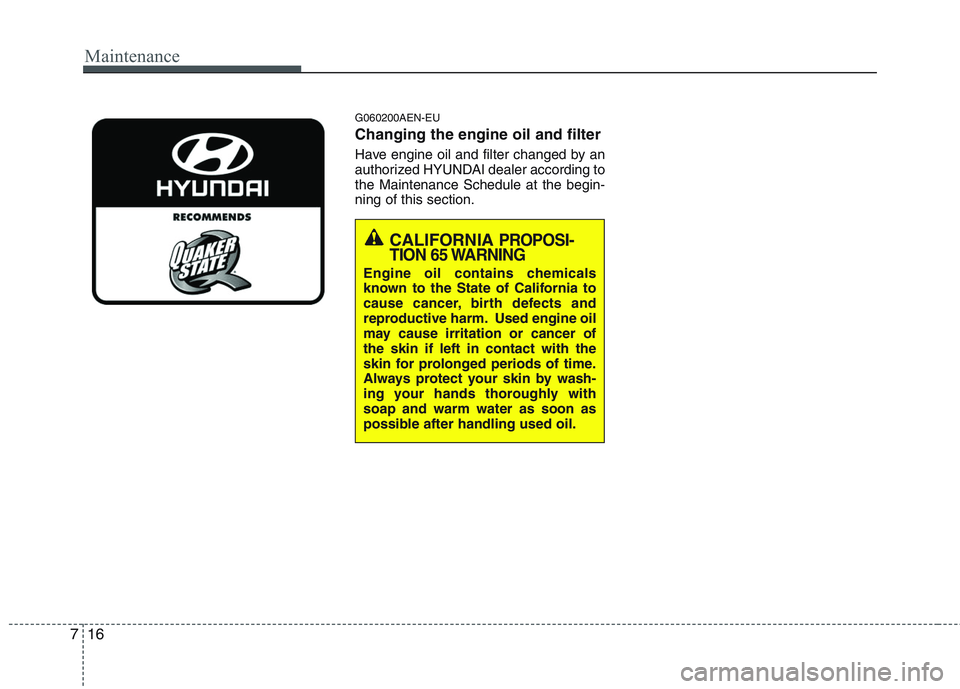 Maintenance

HYUNDAI

RECOMMENDS

QUAKER STATE

G060200AEN-EU

Changing the engine oil and filter

Have engine oil and filter changed by an authorized HYUNDAI dealer according to the Maintenance Schedule at the beginning of this section.

CALIFORNIA PROPOSITION 65 WARNING

Engine oil contains chemicals known to the State of California to cause cancer, birth defects and reproductive harm. Used engine oil may cause irritation or cancer of the skin if left in contact with the skin for prolonged periods of time. Always protect your skin by washing your hands thoroughly with soap and warm water as soon as possible after handling used oil.

7 16

carmanualsonline.info